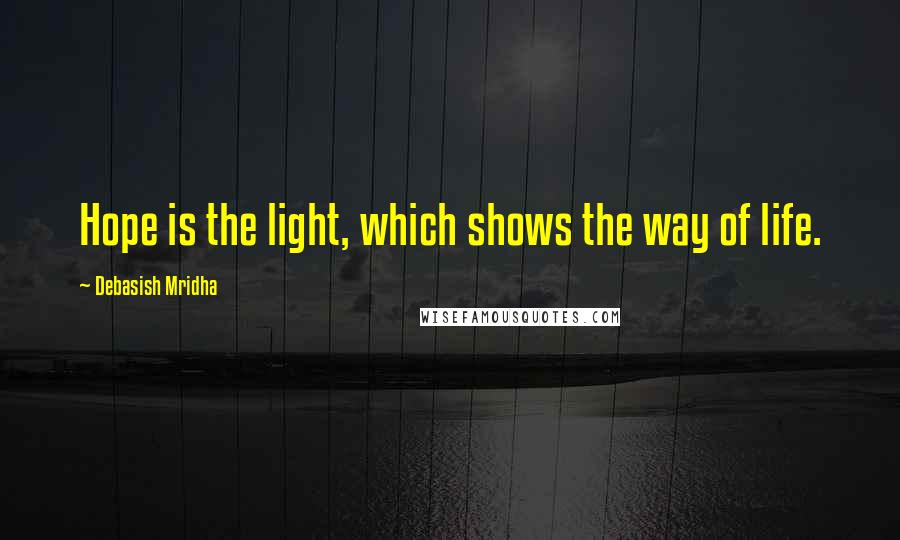 Hope is the light, which shows the way of life.

~ Debasish Mridha

WISEFAMOUSQUOTES.COM